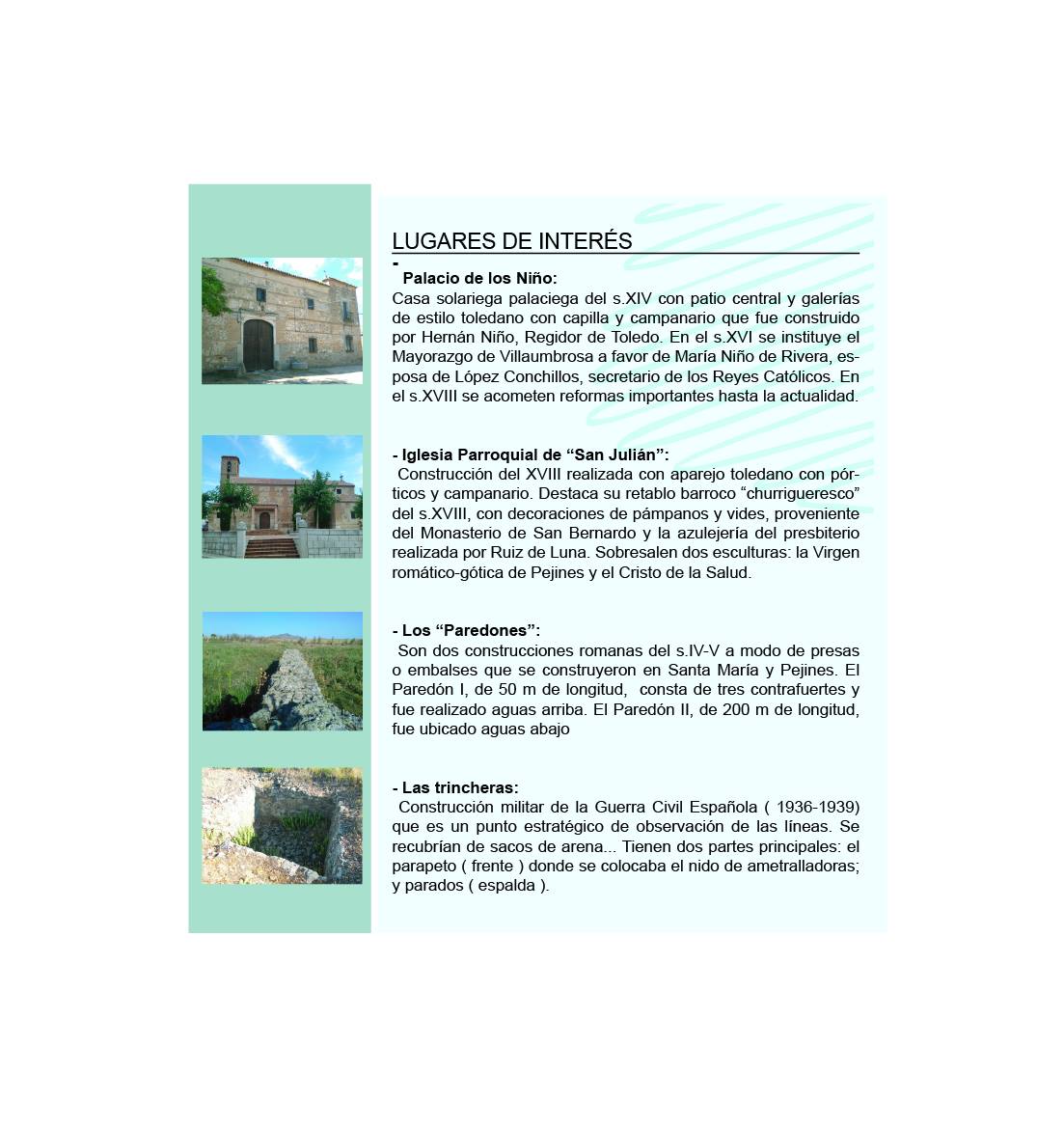 LUGARES DE INTERÉS

- Palacio de los Niño:
Casa solariega palaciega del s.XIV con patio central y galerías de estilo toledano con capilla y campanario que fue construido por Hernán Niño, Regidor de Toledo. En el s.XVI se instituye el Mayorazgo de Villaumbrosa a favor de María Niño de Rivera, esposa de López Conchillos, secretario de los Reyes Católicos. En el s.XVIII se acometen reformas importantes hasta la actualidad.

- Iglesia Parroquial de “San Julián”:
Construcción del XVIII realizada con aparejo toledano con pórticos y campanario. Destaca su retablo barroco “churrigueresco” del s.XVIII, con decoraciones de pámpanos y vides, proveniente del Monasterio de San Bernardo y la azulejería del presbiterio realizada por Ruiz de Luna. Sobresalen dos esculturas: la Virgen romático-gótica de Pejines y el Cristo de la Salud.

- Los “Paredones”:
Son dos construcciones romanas del s.IV-V a modo de presas o embalses que se construyeron en Santa María y Pejines. El Paredón I, de 50 m de longitud, consta de tres contrafuertes y fue realizado aguas arriba. El Paredón II, de 200 m de longitud, fue ubicado aguas abajo

- Las trincheras:
Construcción militar de la Guerra Civil Española ( 1936-1939) que es un punto estratégico de observación de las líneas. Se recubrían de sacos de arena... Tienen dos partes principales: el parapeto ( frente ) donde se colocaba el nido de ametralladoras; y parados ( espalda ).